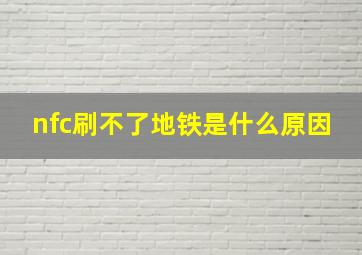 nfc刷不了地铁是什么原因